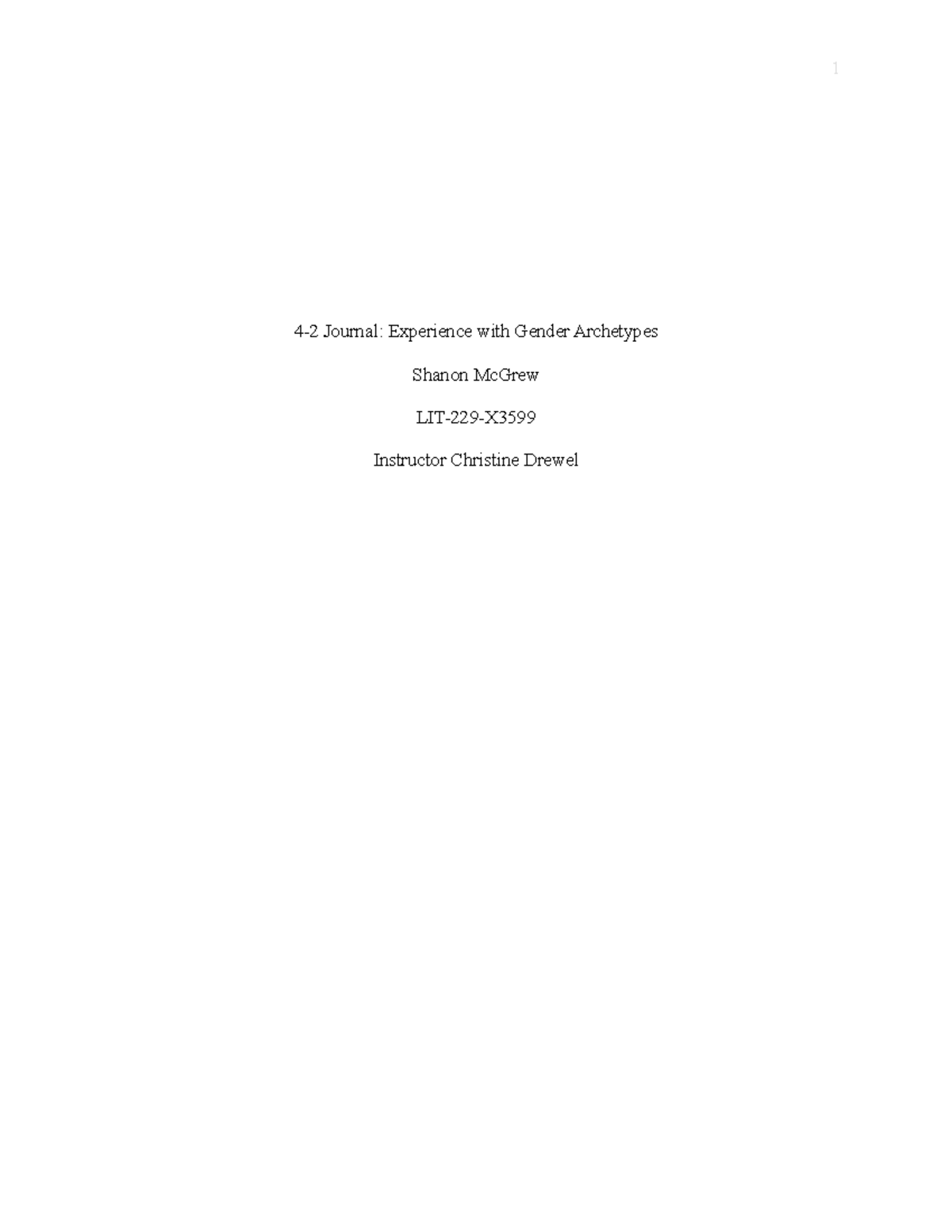 1

4-2 Journal: Experience with Gender Archetypes

Shanon McGrew

LIT-229-X3599

Instructor Christine Drewel